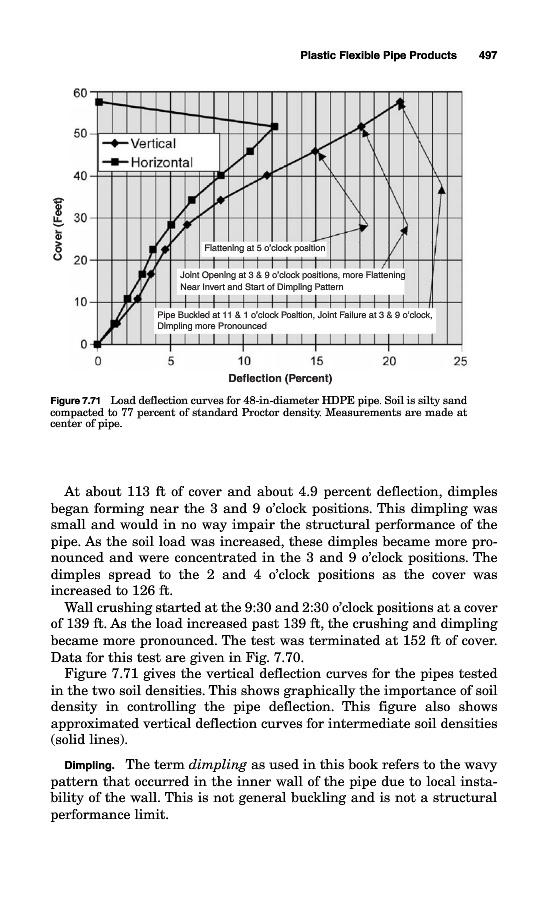 Plastic Flexible Pipe Products 497

60
50
40
30
20
10
0
Cover (Feet)
Vertical
Horizontal
Flattening at 5 o'clock position
Joint Opening at 3 & 9 o'clock positions, more Flattening Near Invert and Start of Dimpling Pattern
Pipe Buckled at 11 & 1 o'clock Position, Joint Failure at 3 & 9 o'clock, Dimpling more Pronounced
0 5 10 15 20 25
Deflection (Percent)

Figure 7.71 Load deflection curves for 48-in-diameter HDPE pipe. Soil is silty sand compacted to 77 percent of standard Proctor density. Measurements are made at center of pipe.

At about 113 ft of cover and about 4.9 percent deflection, dimples began forming near the 3 and 9 o'clock positions. This dimpling was small and would in no way impair the structural performance of the pipe. As the soil load was increased, these dimples became more pronounced and were concentrated in the 3 and 9 o'clock positions. The dimples spread to the 2 and 4 o'clock positions as the cover was increased to 126 ft.

Wall crushing started at the 9:30 and 2:30 o'clock positions at a cover of 139 ft. As the load increased past 139 ft, the crushing and dimpling became more pronounced. The test was terminated at 152 ft of cover. Data for this test are given in Fig. 7.70.

Figure 7.71 gives the vertical deflection curves for the pipes tested in the two soil densities. This shows graphically the importance of soil density in controlling the pipe deflection. This figure also shows approximated vertical deflection curves for intermediate soil densities (solid lines).

Dimpling. The term dimpling as used in this book refers to the wavy pattern that occurred in the inner wall of the pipe due to local instability of the wall. This is not general buckling and is not a structural performance limit.